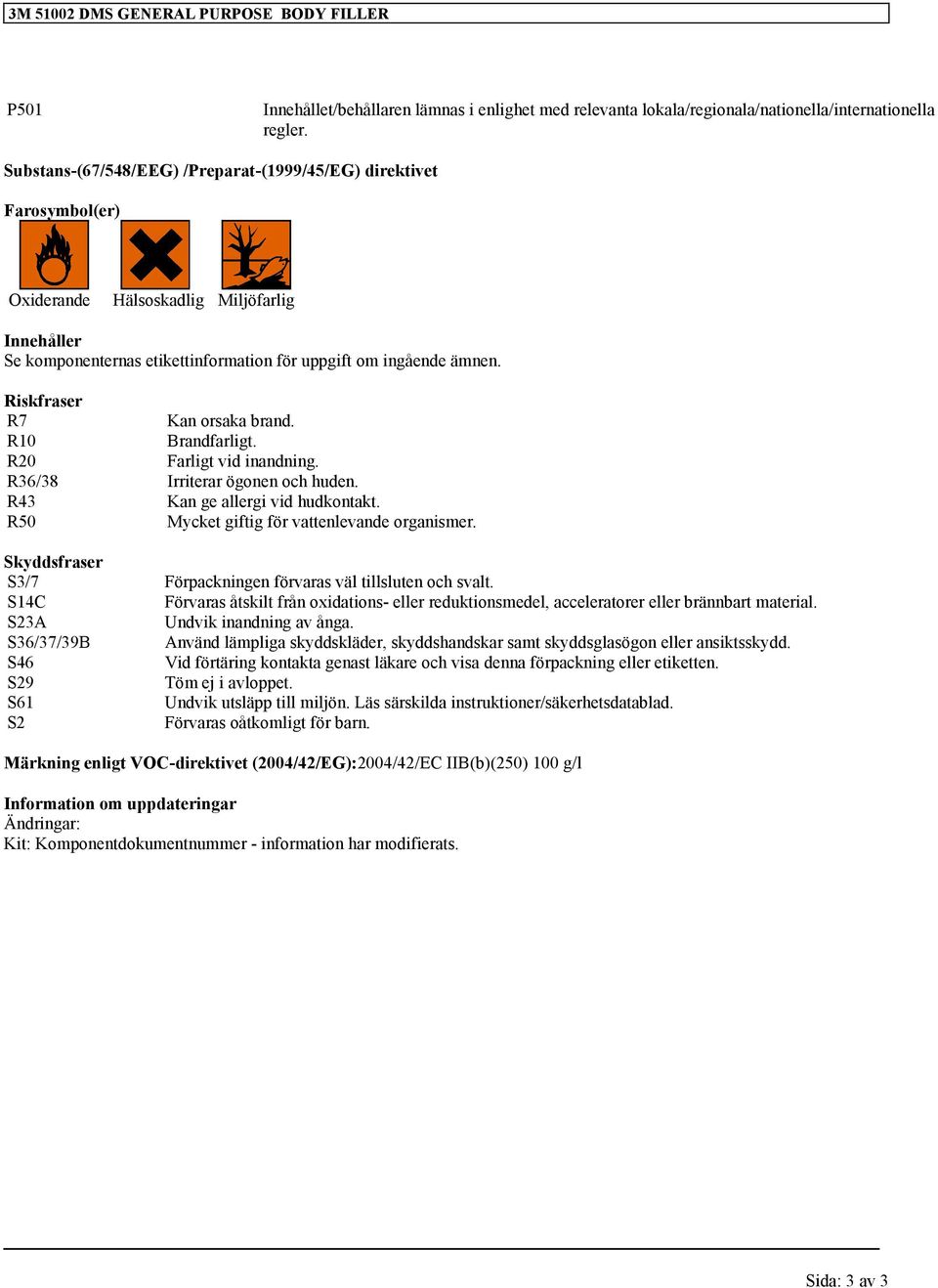 3M 51002 DMS GENERAL PURPOSE BODY FILLER

P501 Innehållet/behållaren lämnas i enlighet med relevanta lokala/regionala/nationella/internationella regler.

Substans-(67/548/EEG) /Preparat-(1999/45/EG) direktivet

Farosymbol(er)

Oxiderande Hälsoskadlig Miljöfarlig

Innehåller
Se komponenternas etikettinformation för uppgift om ingående ämnen.

Riskfraser

| | |
|---|---|
| R7 | Kan orsaka brand. |
| R10 | Brandfarligt. |
| R20 | Farligt vid inandning. |
| R36/38 | Irriterar ögonen och huden. |
| R43 | Kan ge allergi vid hudkontakt. |
| R50 | Mycket giftig för vattenlevande organismer. |

Skyddsfraser

| | |
|---|---|
| S3/7 | Förpackningen förvaras väl tillsluten och svalt. |
| S14C | Förvaras åtskilt från oxidations- eller reduktionsmedel, acceleratorer eller brännbart material. |
| S23A | Undvik inandning av ånga. |
| S36/37/39B | Använd lämpliga skyddskläder, skyddshandskar samt skyddsglasögon eller ansiktsskydd. |
| S46 | Vid förtäring kontakta genast läkare och visa denna förpackning eller etiketten. |
| S29 | Töm ej i avloppet. |
| S61 | Undvik utsläpp till miljön. Läs särskilda instruktioner/säkerhetsdatablad. |
| S2 | Förvaras oåtkomligt för barn. |

Märkning enligt VOC-direktivet (2004/42/EG):2004/42/EC IIB(b)(250) 100 g/l

Information om uppdateringar
Ändringar:
Kit: Komponentdokumentnummer - information har modifierats.

Sida: 3 av 3